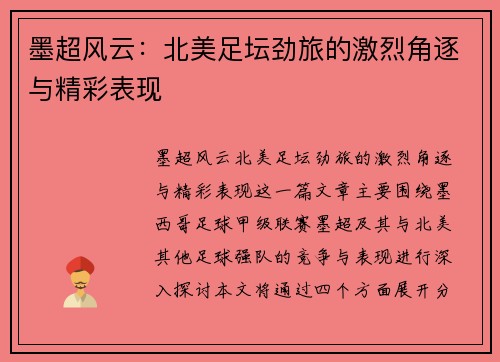 墨超风云：北美足坛劲旅的激烈角逐与精彩表现

墨超风云北美足坛劲旅的激烈角逐与精彩表现这一篇文章主要围绕墨西哥足球甲级联赛墨超及其与北美其他足球强队的竞争与表现进行深入探讨本文将通过四个方面展开分